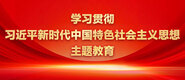 学习贯彻
习近平新时代中国特色社会主义思想
主题教育